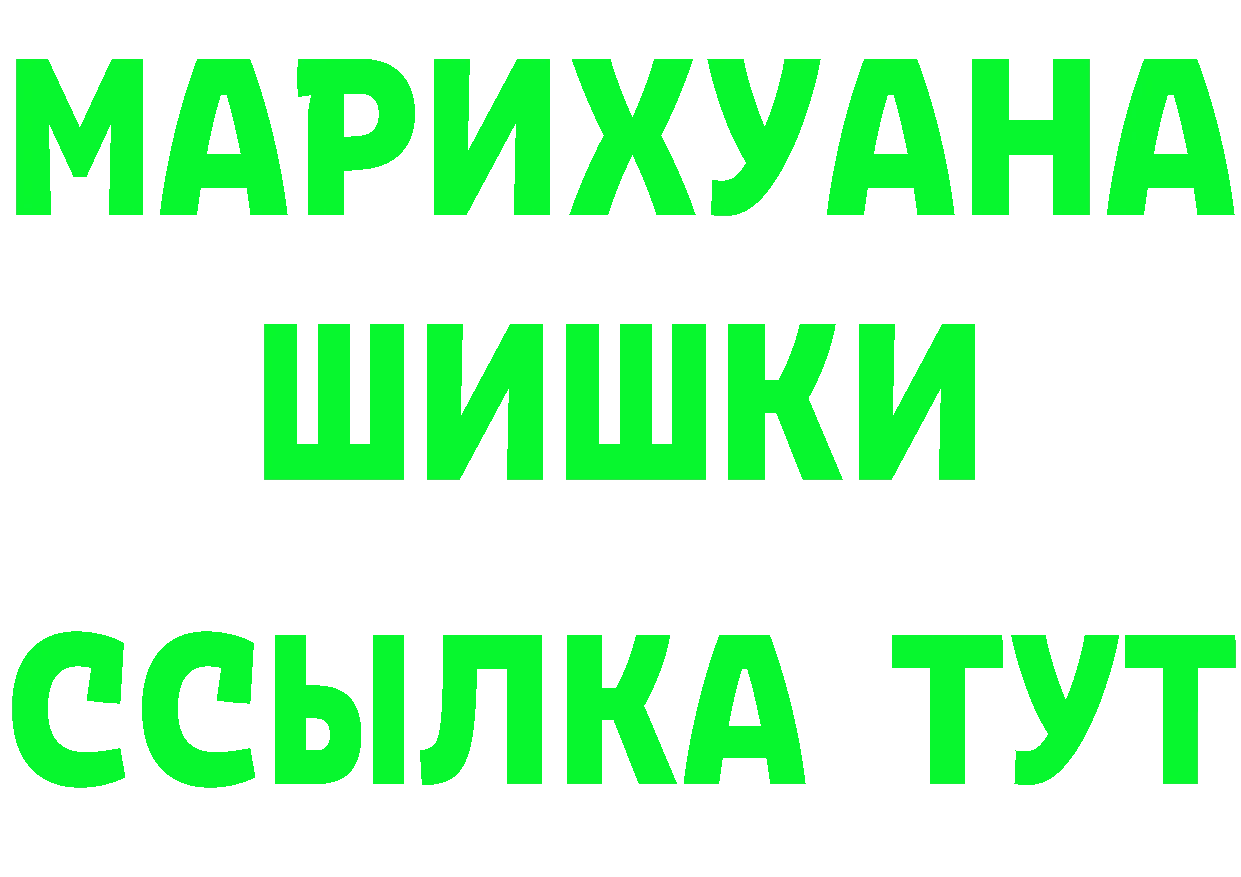 МАРИХУАНА
ШИШКИ
ССЫЛКА ТУТ